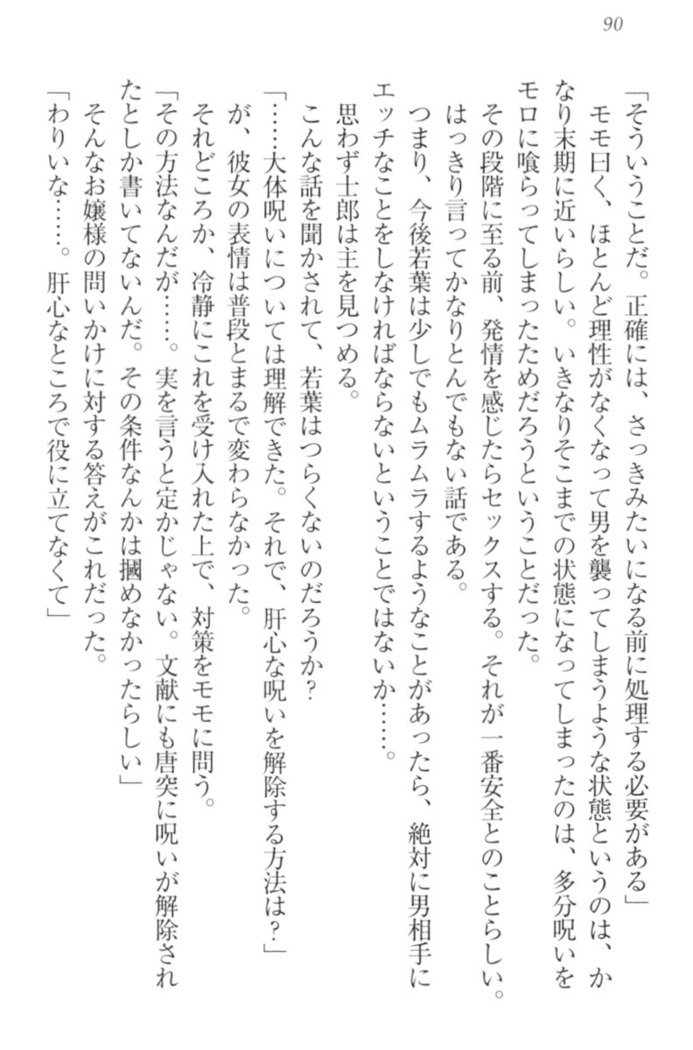 90

「そういうことだ。正確には、さっきみたいになる前に処理する必要がある」

モモ曰く、ほとんど理性がなくなって男を襲ってしまうような状態というのは、かなり末期に近いらしい。いきなりそこまでの状態になってしまったのは、多分呪いをモロに喰らってしまったためだろうということだった。

その段階に至る前、発情を感じたらセックスする。それが一番安全とのことらしい。

はっきり言ってかなりとんでもない話である。

つまり、今後若葉は少しでもムラムラするようなことがあったら、絶対に男相手にエッチなことをしなければならないということではないか……。

思わず士郎は主を見つめる。

こんな話を聞かされて、若葉はつらくないのだろうか？

「……大体呪いについては理解できた。それで、肝心な呪いを解除する方法は？」

が、彼女の表情は普段とまるで変わらなかった。

それどころか、冷静にこれを受け入れた上で、対策をモモに問う。

「その方法なんだが……。実を言うと定かじゃない。文献にも唐突に呪いが解除されたとしか書いてないんだ。その条件なんかは摑めなかったらしい」

そんなお嬢様の問いかけに対する答えがこれだった。

「わりいな……。肝心なところで役に立てなくて」